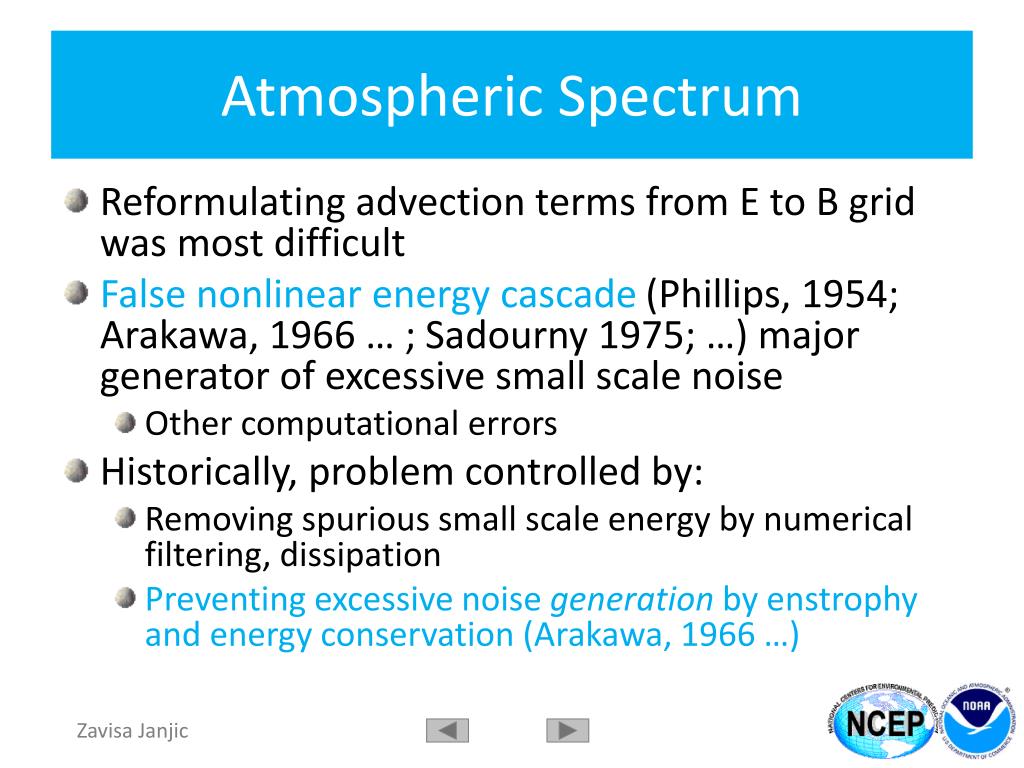 Atmospheric Spectrum

Reformulating advection terms from E to B grid was most difficult

False nonlinear energy cascade (Phillips, 1954; Arakawa, 1966 … ; Sadourny 1975; …) major generator of excessive small scale noise

Other computational errors

Historically, problem controlled by:

Removing spurious small scale energy by numerical filtering, dissipation

Preventing excessive noise generation by enstrophy and energy conservation (Arakawa, 1966 …)

Zavisa Janjic

NATIONAL CENTERS FOR ENVIRONMENTAL PREDICTION

NCEP

NATIONAL OCEANIC AND ATMOSPHERIC ADMINISTRATION

NOAA

U.S. DEPARTMENT OF COMMERCE